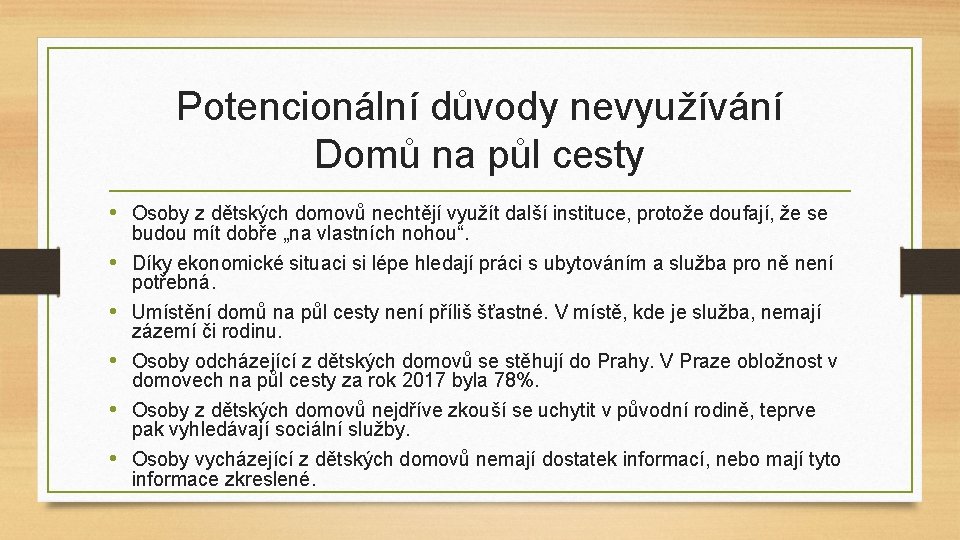 Potencionální důvody nevyužívání Domů na půl cesty

• Osoby z dětských domovů nechtějí využít další instituce, protože doufají, že se budou mít dobře „na vlastních nohou“.
• Díky ekonomické situaci si lépe hledají práci s ubytováním a služba pro ně není potřebná.
• Umístění domů na půl cesty není příliš šťastné. V místě, kde je služba, nemají zázemí či rodinu.
• Osoby odcházející z dětských domovů se stěhují do Prahy. V Praze obložnost v domovech na půl cesty za rok 2017 byla 78%.
• Osoby z dětských domovů nejdříve zkouší se uchytit v původní rodině, teprve pak vyhledávají sociální služby.
• Osoby vycházející z dětských domovů nemají dostatek informací, nebo mají tyto informace zkreslené.